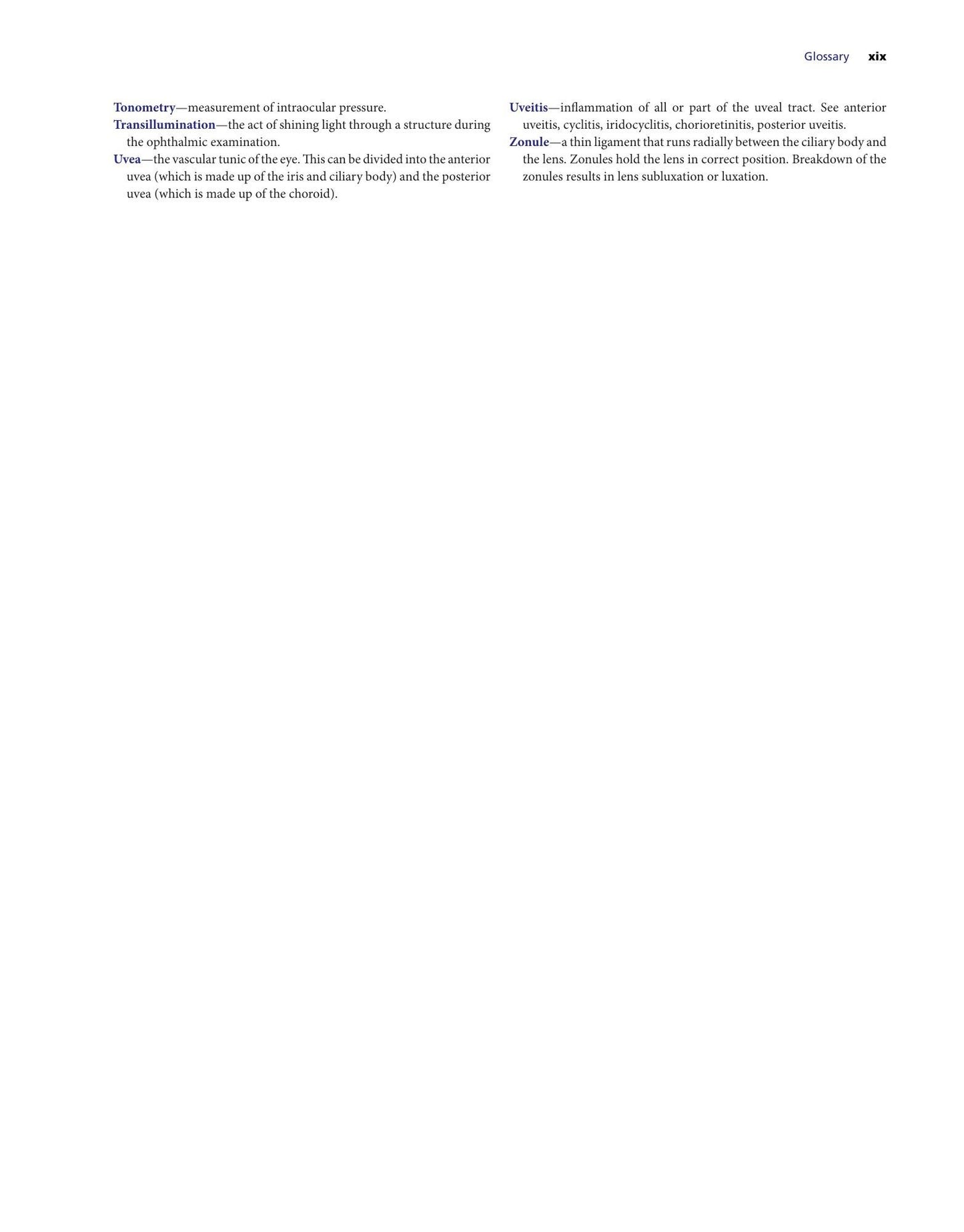 Glossary xix

Tonometry—measurement of intraocular pressure.

Transillumination—the act of shining light through a structure during the ophthalmic examination.

Uvea—the vascular tunic of the eye. This can be divided into the anterior uvea (which is made up of the iris and ciliary body) and the posterior uvea (which is made up of the choroid).

Uveitis—inflammation of all or part of the uveal tract. See anterior uveitis, cyclitis, iridocyclitis, chorioretinitis, posterior uveitis.

Zonule—a thin ligament that runs radially between the ciliary body and the lens. Zonules hold the lens in correct position. Breakdown of the zonules results in lens subluxation or luxation.